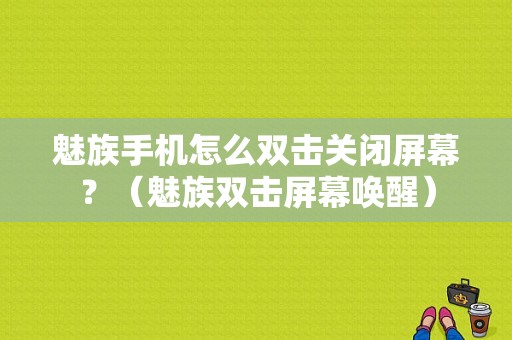 魅族手机怎么双击关闭屏幕？（魅族双击屏幕唤醒）